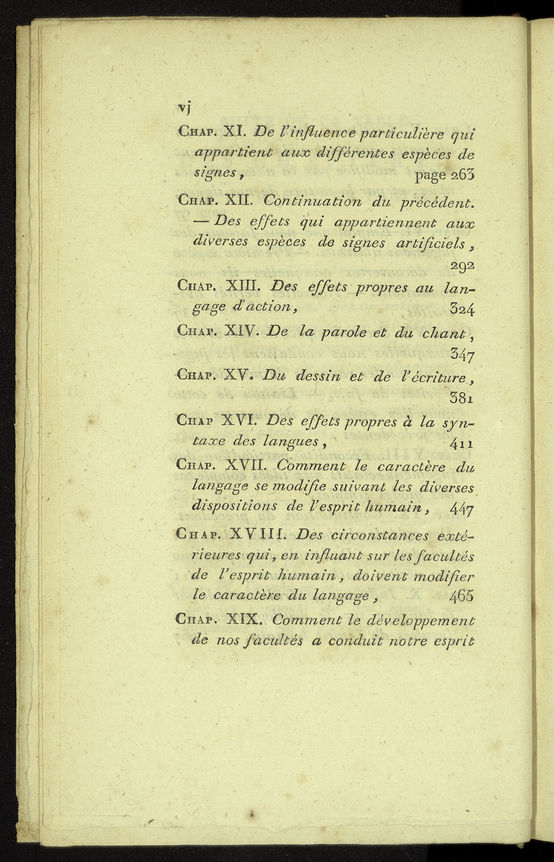 vj

Chap. XI. De l'influence particulière qui appartient aux différentes espèces de signes, page 263

Chap. XII. Continuation du précédent. — Des effets qui appartiennent aux diverses espèces de signes artificiels, 292

Chap. XIII. Des effets propres au langage d'action, 324

Chap. XIV. De la parole et du chant, 347

Chap. XV. Du dessin et de l'écriture, 381

Chap XVI. Des effets propres à la syntaxe des langues, 411

Chap. XVII. Comment le caractère du langage se modifie suivant les diverses dispositions de l'esprit humain, 447

Chap. XVIII. Des circonstances extérieures qui, en influant sur les facultés de l'esprit humain, doivent modifier le caractère du langage, 465

Chap. XIX. Comment le développement de nos facultés a conduit notre esprit